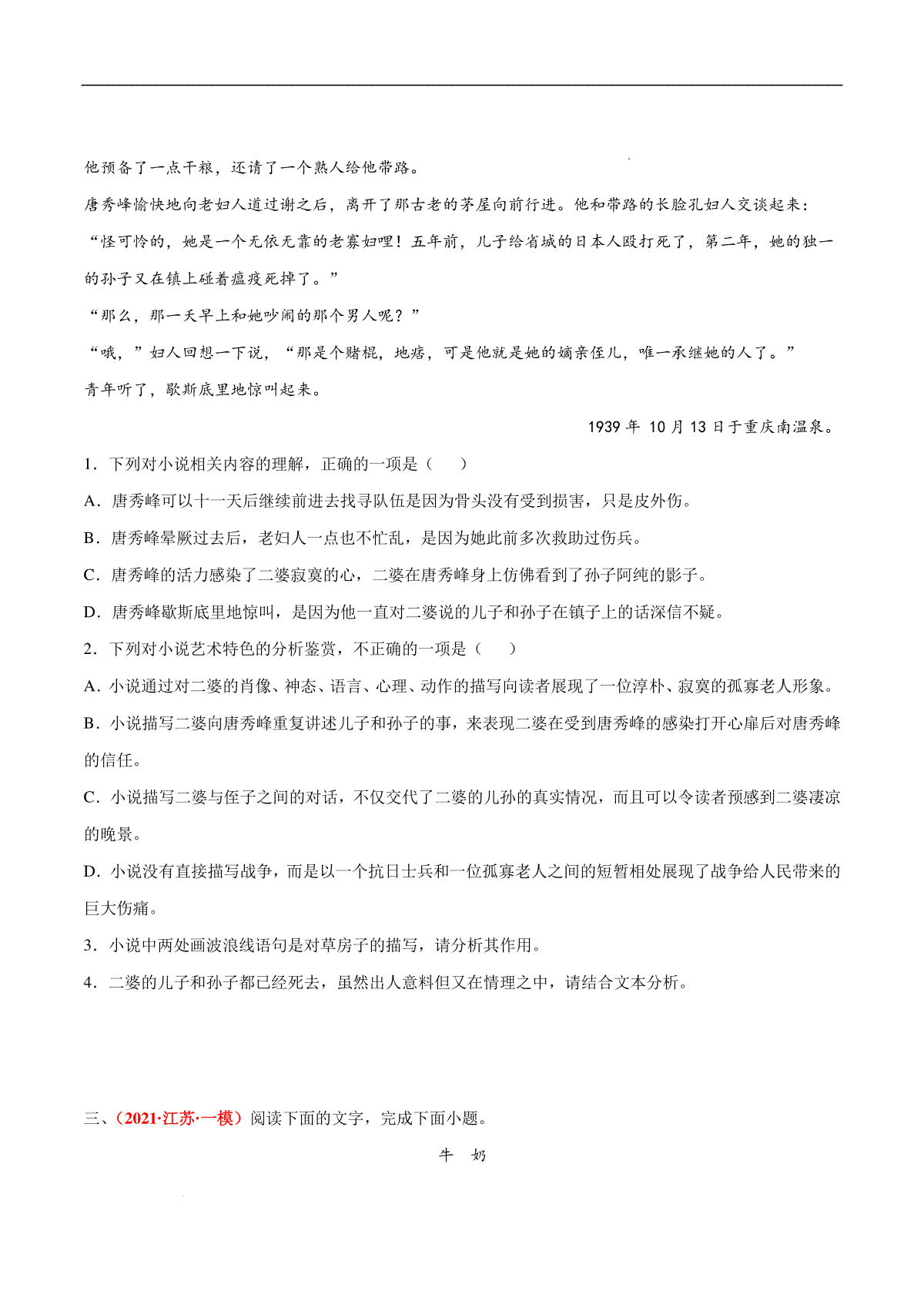 他预备了一点干粮，还请了一个熟人给他带路。

唐秀峰愉快地向老妇人道过谢之后，离开了那古老的茅屋向前行进。他和带路的长脸孔妇人交谈起来：

“怪可怜的，她是一个无依无靠的老寡妇哩！五年前，儿子给省城的日本人殴打死了，第二年，她的独一的孙子又在镇上碰着瘟疫死掉了。”

“那么，那一天早上和她吵闹的那个男人呢？”

“哦，”妇人回想一下说，“那是个赌棍，地痞，可是他就是她的嫡亲侄儿，唯一承继她的人了。”

青年听了，歇斯底里地惊叫起来。

1939 年 10 月 13 日于重庆南温泉。

1．下列对小说相关内容的理解，正确的一项是（　　）

A．唐秀峰可以十一天后继续前进去找寻队伍是因为骨头没有受到损害，只是皮外伤。

B．唐秀峰晕厥过去后，老妇人一点也不忙乱，是因为她此前多次救助过伤兵。

C．唐秀峰的活力感染了二婆寂寞的心，二婆在唐秀峰身上仿佛看到了孙子阿纯的影子。

D．唐秀峰歇斯底里地惊叫，是因为他一直对二婆说的儿子和孙子在镇子上的话深信不疑。

2．下列对小说艺术特色的分析鉴赏，不正确的一项是（　　）

A．小说通过对二婆的肖像、神态、语言、心理、动作的描写向读者展现了一位淳朴、寂寞的孤寡老人形象。

B．小说描写二婆向唐秀峰重复讲述儿子和孙子的事，来表现二婆在受到唐秀峰的感染打开心扉后对唐秀峰的信任。

C．小说描写二婆与侄子之间的对话，不仅交代了二婆的儿孙的真实情况，而且可以令读者预感到二婆凄凉的晚景。

D．小说没有直接描写战争，而是以一个抗日士兵和一位孤寡老人之间的短暂相处展现了战争给人民带来的巨大伤痛。

3．小说中两处画波浪线语句是对草房子的描写，请分析其作用。

4．二婆的儿子和孙子都已经死去，虽然出人意料但又在情理之中，请结合文本分析。

三、（2021·江苏·一模）阅读下面的文字，完成下面小题。

牛　奶